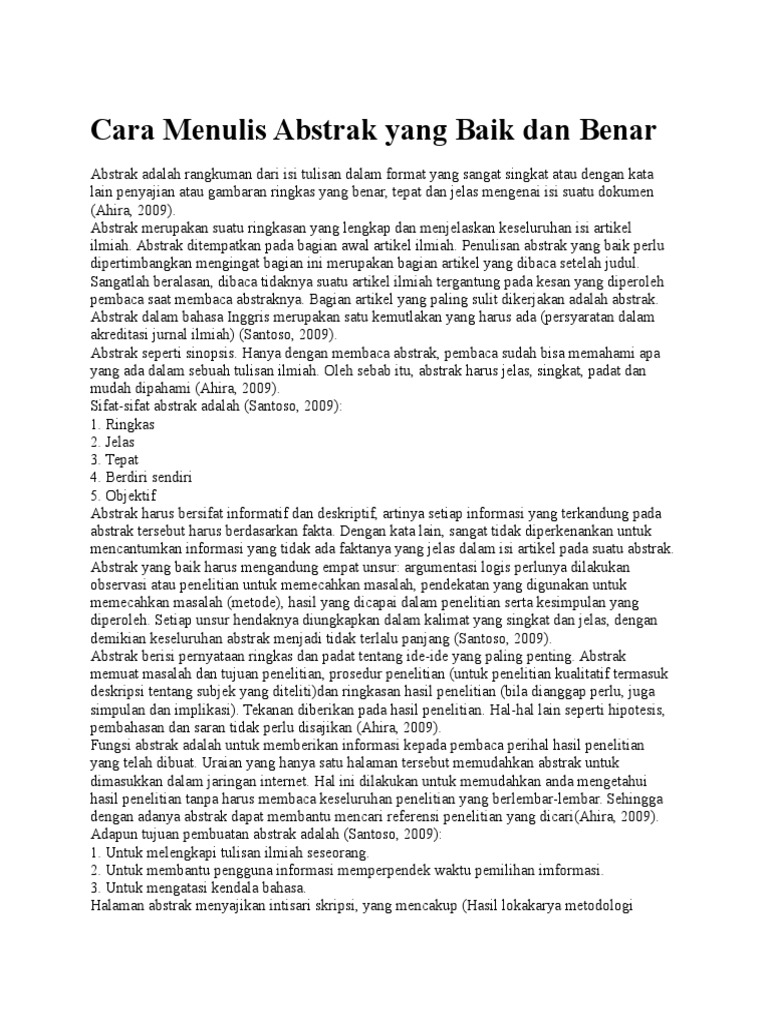 Cara Menulis Abstrak yang Baik dan Benar

Abstrak adalah rangkuman dari isi tulisan dalam format yang sangat singkat atau dengan kata lain penyajian atau gambaran ringkas yang benar, tepat dan jelas mengenai isi suatu dokumen (Ahira, 2009).
Abstrak merupakan suatu ringkasan yang lengkap dan menjelaskan keseluruhan isi artikel ilmiah. Abstrak ditempatkan pada bagian awal artikel ilmiah. Penulisan abstrak yang baik perlu dipertimbangkan mengingat bagian ini merupakan bagian artikel yang dibaca setelah judul. Sangatlah beralasan, dibaca tidaknya suatu artikel ilmiah tergantung pada kesan yang diperoleh pembaca saat membaca abstraknya. Bagian artikel yang paling sulit dikerjakan adalah abstrak. Abstrak dalam bahasa Inggris merupakan satu kemutlakan yang harus ada (persyaratan dalam akreditasi jurnal ilmiah) (Santoso, 2009).
Abstrak seperti sinopsis. Hanya dengan membaca abstrak, pembaca sudah bisa memahami apa yang ada dalam sebuah tulisan ilmiah. Oleh sebab itu, abstrak harus jelas, singkat, padat dan mudah dipahami (Ahira, 2009).
Sifat-sifat abstrak adalah (Santoso, 2009):
1. Ringkas
2. Jelas
3. Tepat
4. Berdiri sendiri
5. Objektif
Abstrak harus bersifat informatif dan deskriptif, artinya setiap informasi yang terkandung pada abstrak tersebut harus berdasarkan fakta. Dengan kata lain, sangat tidak diperkenankan untuk mencantumkan informasi yang tidak ada faktanya yang jelas dalam isi artikel pada suatu abstrak.
Abstrak yang baik harus mengandung empat unsur: argumentasi logis perlunya dilakukan observasi atau penelitian untuk memecahkan masalah, pendekatan yang digunakan untuk memecahkan masalah (metode), hasil yang dicapai dalam penelitian serta kesimpulan yang diperoleh. Setiap unsur hendaknya diungkapkan dalam kalimat yang singkat dan jelas, dengan demikian keseluruhan abstrak menjadi tidak terlalu panjang (Santoso, 2009).
Abstrak berisi pernyataan ringkas dan padat tentang ide-ide yang paling penting. Abstrak memuat masalah dan tujuan penelitian, prosedur penelitian (untuk penelitian kualitatif termasuk deskripsi tentang subjek yang diteliti)dan ringkasan hasil penelitian (bila dianggap perlu, juga simpulan dan implikasi). Tekanan diberikan pada hasil penelitian. Hal-hal lain seperti hipotesis, pembahasan dan saran tidak perlu disajikan (Ahira, 2009).
Fungsi abstrak adalah untuk memberikan informasi kepada pembaca perihal hasil penelitian yang telah dibuat. Uraian yang hanya satu halaman tersebut memudahkan abstrak untuk dimasukkan dalam jaringan internet. Hal ini dilakukan untuk memudahkan anda mengetahui hasil penelitian tanpa harus membaca keseluruhan penelitian yang berlembar-lembar. Sehingga dengan adanya abstrak dapat membantu mencari referensi penelitian yang dicari(Ahira, 2009).
Adapun tujuan pembuatan abstrak adalah (Santoso, 2009):
1. Untuk melengkapi tulisan ilmiah seseorang.
2. Untuk membantu pengguna informasi memperpendek waktu pemilihan imformasi.
3. Untuk mengatasi kendala bahasa.
Halaman abstrak menyajikan intisari skripsi, yang mencakup (Hasil lokakarya metodologi